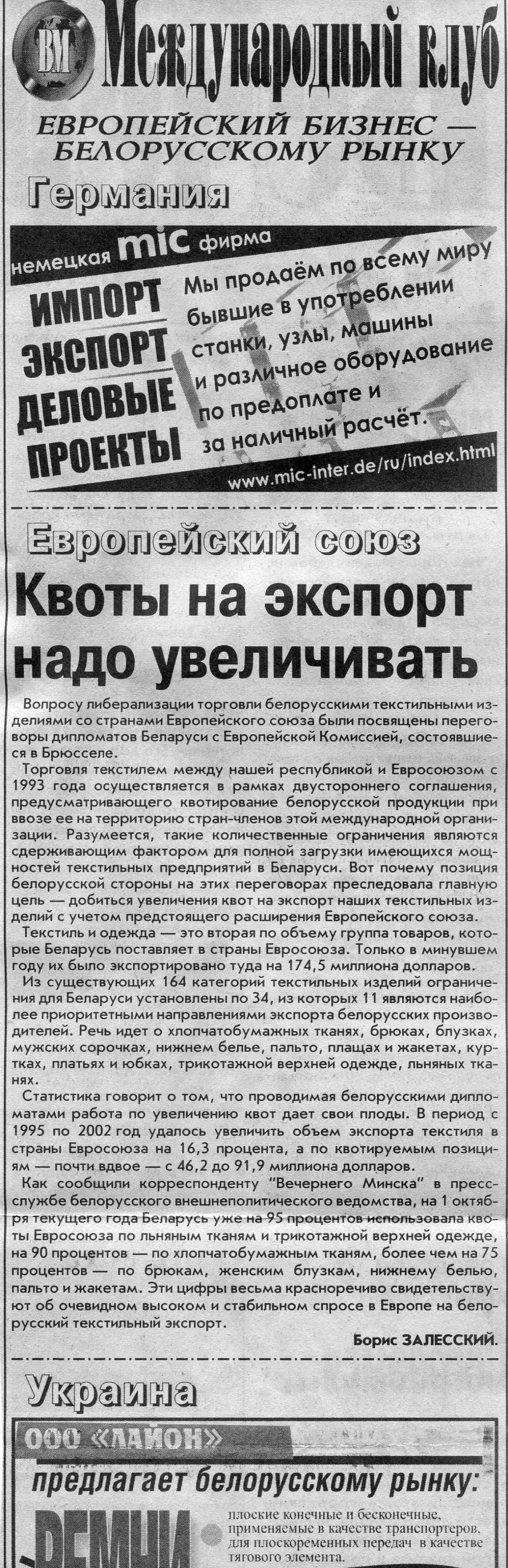 ВМ Международный клуб

ЕВРОПЕЙСКИЙ БИЗНЕС — БЕЛОРУССКОМУ РЫНКУ

Германия

немецкая mic фирма

ИМПОРТ ЭКСПОРТ ДЕЛОВЫЕ ПРОЕКТЫ

Мы продаём по всему миру бывшие в употреблении станки, узлы, машины и различное оборудование по предоплате и за наличный расчёт.

www.mic-inter.de/ru/index.html

Европейский союз

Квоты на экспорт надо увеличивать

Вопросу либерализации торговли белорусскими текстильными изделиями со странами Европейского союза были посвящены переговоры дипломатов Беларуси с Европейской Комиссией, состоявшиеся в Брюсселе.

Торговля текстилем между нашей республикой и Евросоюзом с 1993 года осуществляется в рамках двустороннего соглашения, предусматривающего квотирование белорусской продукции при ввозе ее на территорию стран-членов этой международной организации. Разумеется, такие количественные ограничения являются сдерживающим фактором для полной загрузки имеющихся мощностей текстильных предприятий в Беларуси. Вот почему позиция белорусской стороны на этих переговорах преследовала главную цель — добиться увеличения квот на экспорт наших текстильных изделий с учетом предстоящего расширения Европейского союза.

Текстиль и одежда — это вторая по объему группа товаров, которые Беларусь поставляет в страны Евросоюза. Только в минувшем году их было экспортировано туда на 174,5 миллиона долларов.

Из существующих 164 категорий текстильных изделий ограничения для Беларуси установлены по 34, из которых 11 являются наиболее приоритетными направлениями экспорта белорусских производителей. Речь идет о хлопчатобумажных тканях, брюках, блузках, мужских сорочках, нижнем белье, пальто, плащах и жакетах, куртках, платьях и юбках, трикотажной верхней одежде, льняных тканях.

Статистика говорит о том, что проводимая белорусскими дипломатами работа по увеличению квот дает свои плоды. В период с 1995 по 2002 год удалось увеличить объем экспорта текстиля в страны Евросоюза на 16,3 процента, а по квотируемым позициям — почти вдвое — с 46,2 до 91,9 миллиона долларов.

Как сообщили корреспонденту "Вечернего Минска" в пресс-службе белорусского внешнеполитического ведомства, на 1 октября текущего года Беларусь уже на 95 процентов использовала квоты Евросоюза по льняным тканям и трикотажной верхней одежде, на 90 процентов — по хлопчатобумажным тканям, более чем на 75 процентов — по брюкам, женским блузкам, нижнему белью, пальто и жакетам. Эти цифры весьма красноречиво свидетельствуют об очевидном высоком и стабильном спросе в Европе на белорусский текстильный экспорт.

Борис ЗАЛЕССКИЙ.

Украина

ООО «ЛАЙОН»

предлагает белорусскому рынку:

РЕМНИ

плоские конечные и бесконечные, применяемые в качестве транспортеров, для плоскоременных передач в качестве тягового элемента.